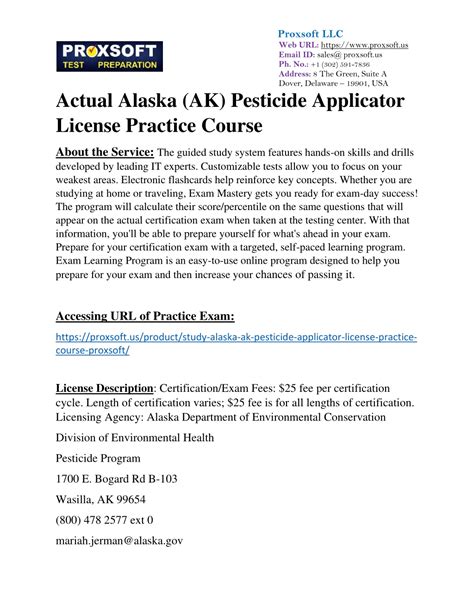 PROXSOFT
TEST PREPARATION

Proxsoft LLC
Web URL: https://www.proxsoft.us
Email ID: sales@ proxsoft.us
Ph. No.: +1 (302) 591-7836
Address: 8 The Green, Suite A Dover, Delaware – 19901, USA

Actual Alaska (AK) Pesticide Applicator License Practice Course

About the Service: The guided study system features hands-on skills and drills developed by leading IT experts. Customizable tests allow you to focus on your weakest areas. Electronic flashcards help reinforce key concepts. Whether you are studying at home or traveling, Exam Mastery gets you ready for exam-day success! The program will calculate their score/percentile on the same questions that will appear on the actual certification exam when taken at the testing center. With that information, you'll be able to prepare yourself for what's ahead in your exam. Prepare for your certification exam with a targeted, self-paced learning program. Exam Learning Program is an easy-to-use online program designed to help you prepare for your exam and then increase your chances of passing it.

Accessing URL of Practice Exam:

https://proxsoft.us/product/study-alaska-ak-pesticide-applicator-license-practice-course-proxsoft/

License Description: Certification/Exam Fees: $25 fee per certification cycle. Length of certification varies; $25 fee is for all lengths of certification. Licensing Agency: Alaska Department of Environmental Conservation

Division of Environmental Health

Pesticide Program

1700 E. Bogard Rd B-103

Wasilla, AK 99654

(800) 478 2577 ext 0

mariah.jerman@alaska.gov